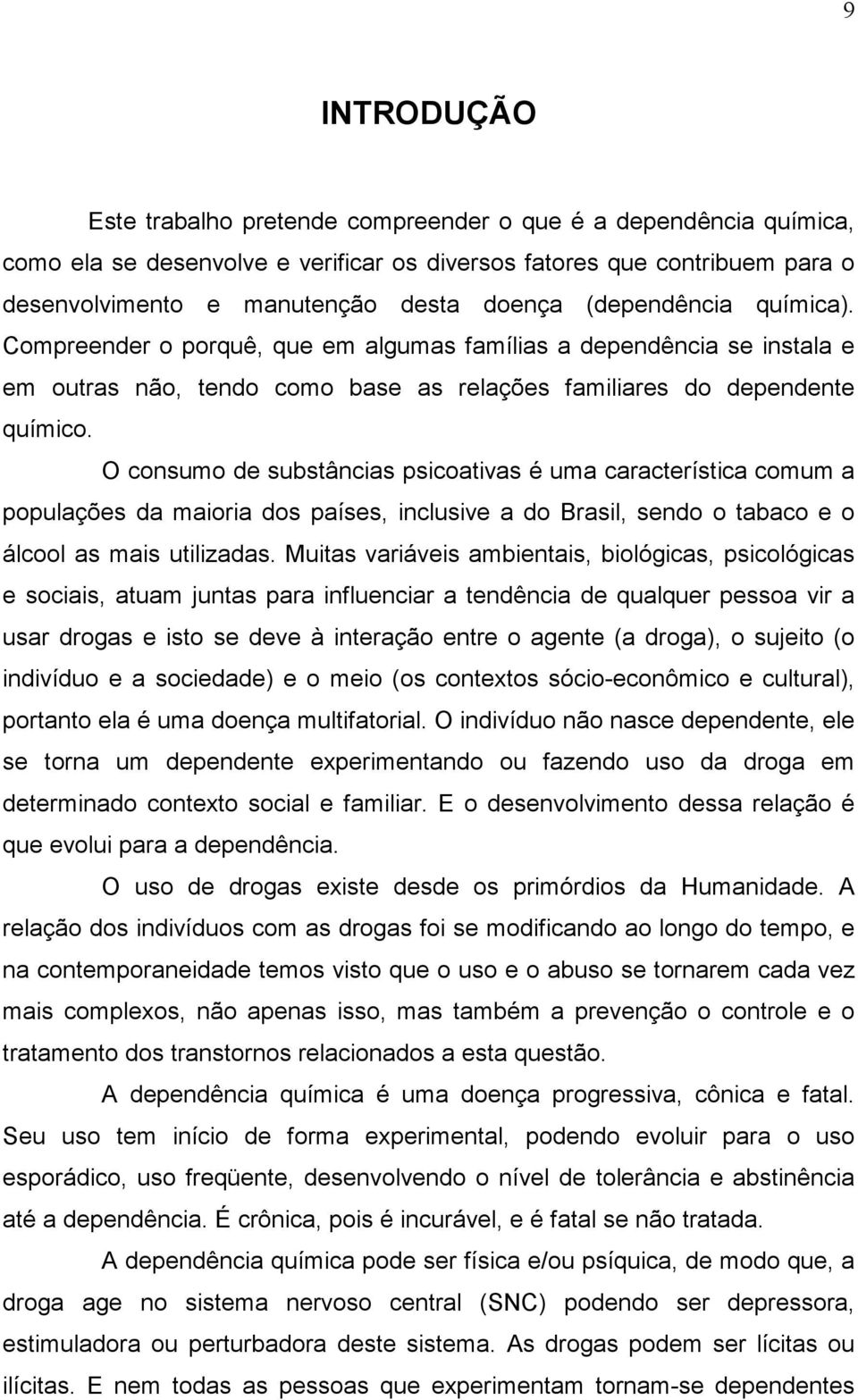 9

INTRODUÇÃO

Este trabalho pretende compreender o que é a dependência química, como ela se desenvolve e verificar os diversos fatores que contribuem para o desenvolvimento e manutenção desta doença (dependência química). Compreender o porquê, que em algumas famílias a dependência se instala e em outras não, tendo como base as relações familiares do dependente químico.

O consumo de substâncias psicoativas é uma característica comum a populações da maioria dos países, inclusive a do Brasil, sendo o tabaco e o álcool as mais utilizadas. Muitas variáveis ambientais, biológicas, psicológicas e sociais, atuam juntas para influenciar a tendência de qualquer pessoa vir a usar drogas e isto se deve à interação entre o agente (a droga), o sujeito (o indivíduo e a sociedade) e o meio (os contextos sócio-econômico e cultural), portanto ela é uma doença multifatorial. O indivíduo não nasce dependente, ele se torna um dependente experimentando ou fazendo uso da droga em determinado contexto social e familiar. E o desenvolvimento dessa relação é que evolui para a dependência.

O uso de drogas existe desde os primórdios da Humanidade. A relação dos indivíduos com as drogas foi se modificando ao longo do tempo, e na contemporaneidade temos visto que o uso e o abuso se tornarem cada vez mais complexos, não apenas isso, mas também a prevenção o controle e o tratamento dos transtornos relacionados a esta questão.

A dependência química é uma doença progressiva, cônica e fatal. Seu uso tem início de forma experimental, podendo evoluir para o uso esporádico, uso freqüente, desenvolvendo o nível de tolerância e abstinência até a dependência. É crônica, pois é incurável, e é fatal se não tratada.

A dependência química pode ser física e/ou psíquica, de modo que, a droga age no sistema nervoso central (SNC) podendo ser depressora, estimuladora ou perturbadora deste sistema. As drogas podem ser lícitas ou ilícitas. E nem todas as pessoas que experimentam tornam-se dependentes